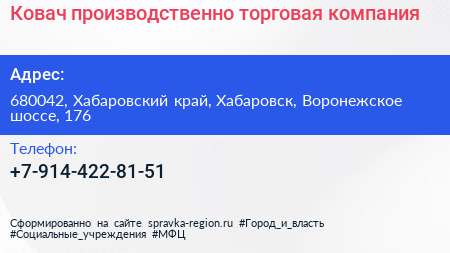 Ковач производственно торговая компания

Адрес:

680042, Хабаровский край, Хабаровск, Воронежское шоссе, 176

Телефон:

+7-914-422-81-51

Сформированно на сайте spravka-region.ru #Город_и_власть #Социальные_учреждения #МФЦ